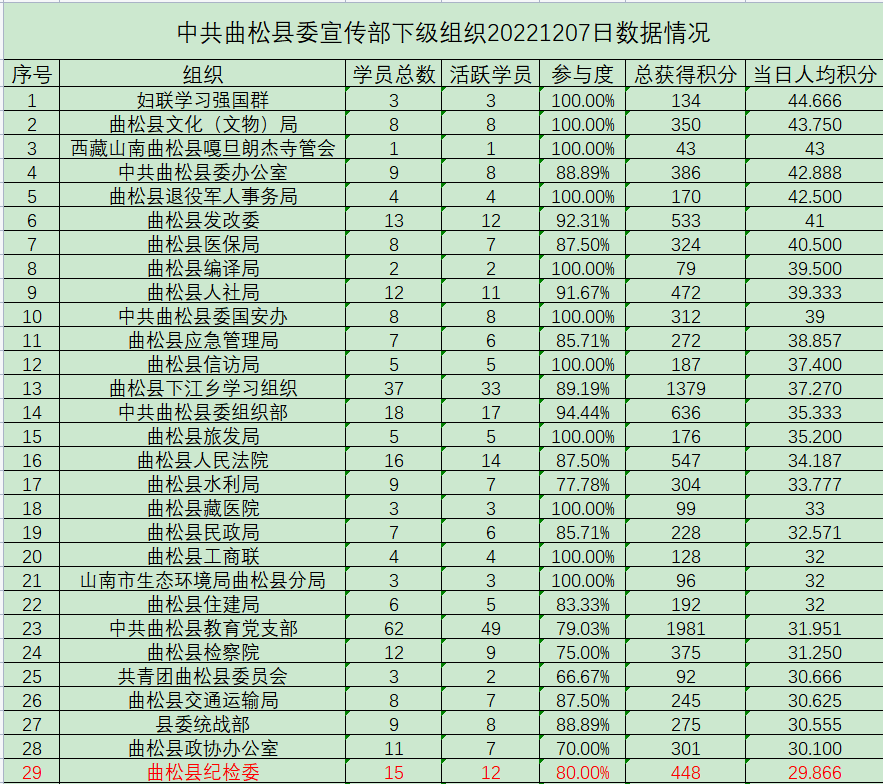 中共曲松县委宣传部下级组织20221207日数据情况

| 序号 | 组织 | 学员总数 | 活跃学员 | 参与度 | 总获得积分 | 当日人均积分 |
|---|---|---|---|---|---|---|
| 1 | 妇联学习强国群 | 3 | 3 | 100.00% | 134 | 44.666 |
| 2 | 曲松县文化（文物）局 | 8 | 8 | 100.00% | 350 | 43.750 |
| 3 | 西藏山南曲松县嘎旦朗杰寺管会 | 1 | 1 | 100.00% | 43 | 43 |
| 4 | 中共曲松县委办公室 | 9 | 8 | 88.89% | 386 | 42.888 |
| 5 | 曲松县退役军人事务局 | 4 | 4 | 100.00% | 170 | 42.500 |
| 6 | 曲松县发改委 | 13 | 12 | 92.31% | 533 | 41 |
| 7 | 曲松县医保局 | 8 | 7 | 87.50% | 324 | 40.500 |
| 8 | 曲松县编译局 | 2 | 2 | 100.00% | 79 | 39.500 |
| 9 | 曲松县人社局 | 12 | 11 | 91.67% | 472 | 39.333 |
| 10 | 中共曲松县委国安办 | 8 | 8 | 100.00% | 312 | 39 |
| 11 | 曲松县应急管理局 | 7 | 6 | 85.71% | 272 | 38.857 |
| 12 | 曲松县信访局 | 5 | 5 | 100.00% | 187 | 37.400 |
| 13 | 曲松县下江乡学习组织 | 37 | 33 | 89.19% | 1379 | 37.270 |
| 14 | 中共曲松县委组织部 | 18 | 17 | 94.44% | 636 | 35.333 |
| 15 | 曲松县旅发局 | 5 | 5 | 100.00% | 176 | 35.200 |
| 16 | 曲松县人民法院 | 16 | 14 | 87.50% | 547 | 34.187 |
| 17 | 曲松县水利局 | 9 | 7 | 77.78% | 304 | 33.777 |
| 18 | 曲松县藏医院 | 3 | 3 | 100.00% | 99 | 33 |
| 19 | 曲松县民政局 | 7 | 6 | 85.71% | 228 | 32.571 |
| 20 | 曲松县工商联 | 4 | 4 | 100.00% | 128 | 32 |
| 21 | 山南市生态环境局曲松县分局 | 3 | 3 | 100.00% | 96 | 32 |
| 22 | 曲松县住建局 | 6 | 5 | 83.33% | 192 | 32 |
| 23 | 中共曲松县教育党支部 | 62 | 49 | 79.03% | 1981 | 31.951 |
| 24 | 曲松县检察院 | 12 | 9 | 75.00% | 375 | 31.250 |
| 25 | 共青团曲松县委员会 | 3 | 2 | 66.67% | 92 | 30.666 |
| 26 | 曲松县交通运输局 | 8 | 7 | 87.50% | 245 | 30.625 |
| 27 | 县委统战部 | 9 | 8 | 88.89% | 275 | 30.555 |
| 28 | 曲松县政协办公室 | 11 | 7 | 70.00% | 301 | 30.100 |
| 29 | 曲松县纪检委 | 15 | 12 | 80.00% | 448 | 29.866 |